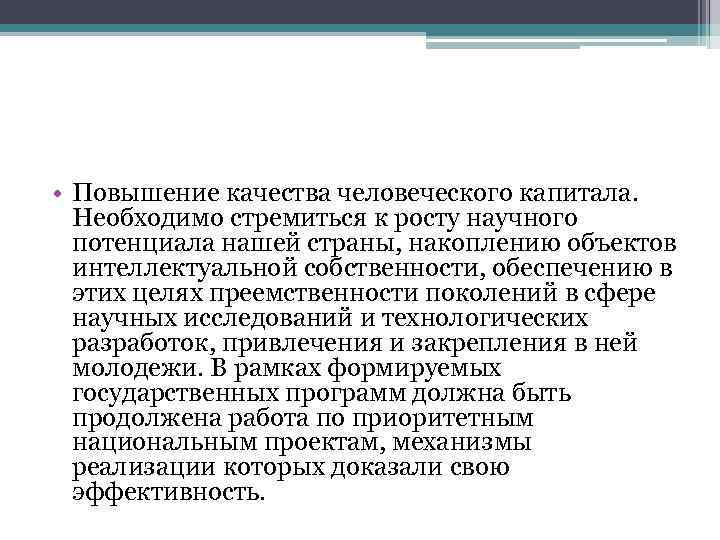 • Повышение качества человеческого капитала. Необходимо стремиться к росту научного потенциала нашей страны, накоплению объектов интеллектуальной собственности, обеспечению в этих целях преемственности поколений в сфере научных исследований и технологических разработок, привлечения и закрепления в ней молодежи. В рамках формируемых государственных программ должна быть продолжена работа по приоритетным национальным проектам, механизмы реализации которых доказали свою эффективность.